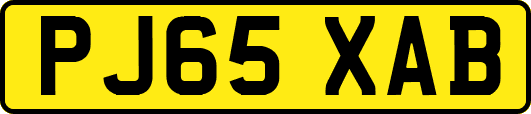 PJ65 XAB